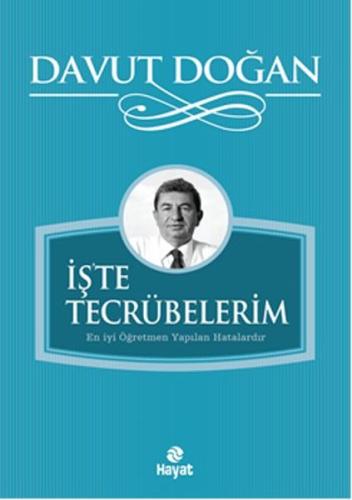 DAVUT DOĞAN

İŞTE TECRÜBELERİM

En iyi Öğretmen Yapılan Hatalardır

Hayat